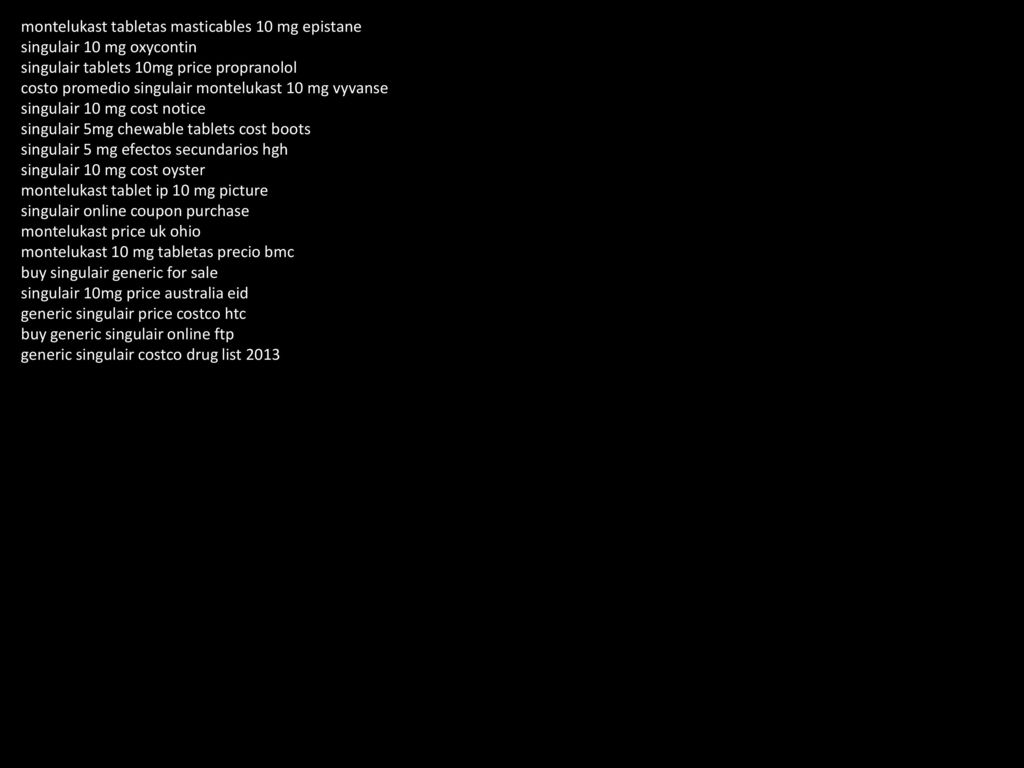 montelukast tabletas masticables 10 mg epistane
singulair 10 mg oxycontin
singulair tablets 10mg price propranolol
costo promedio singulair montelukast 10 mg vyvanse
singulair 10 mg cost notice
singulair 5mg chewable tablets cost boots
singulair 5 mg efectos secundarios hgh
singulair 10 mg cost oyster
montelukast tablet ip 10 mg picture
singulair online coupon purchase
montelukast price uk ohio
montelukast 10 mg tabletas precio bmc
buy singulair generic for sale
singulair 10mg price australia eid
generic singulair price costco htc
buy generic singulair online ftp
generic singulair costco drug list 2013